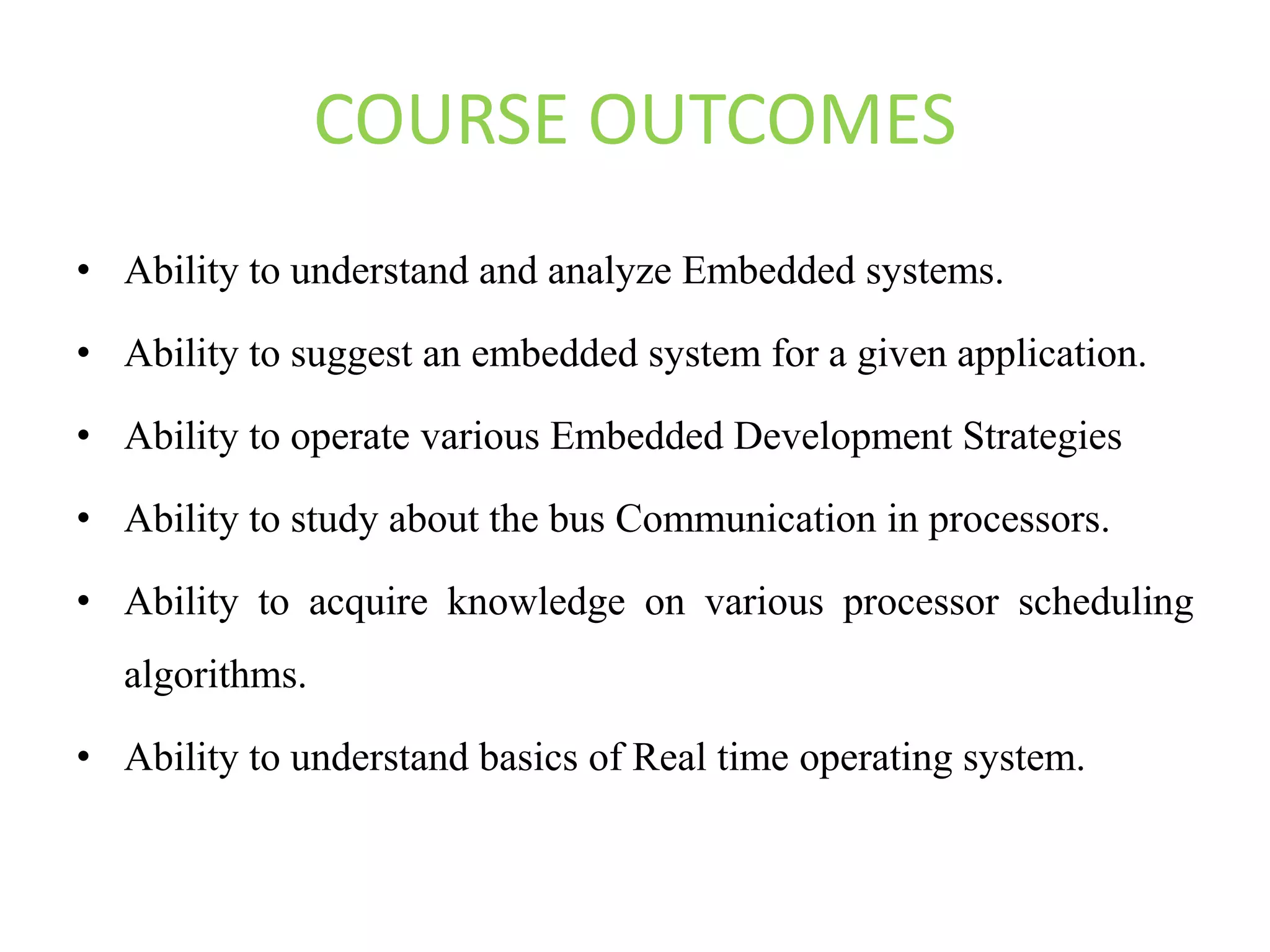 COURSE OUTCOMES

• Ability to understand and analyze Embedded systems.

• Ability to suggest an embedded system for a given application.

• Ability to operate various Embedded Development Strategies

• Ability to study about the bus Communication in processors.

• Ability to acquire knowledge on various processor scheduling algorithms.

• Ability to understand basics of Real time operating system.